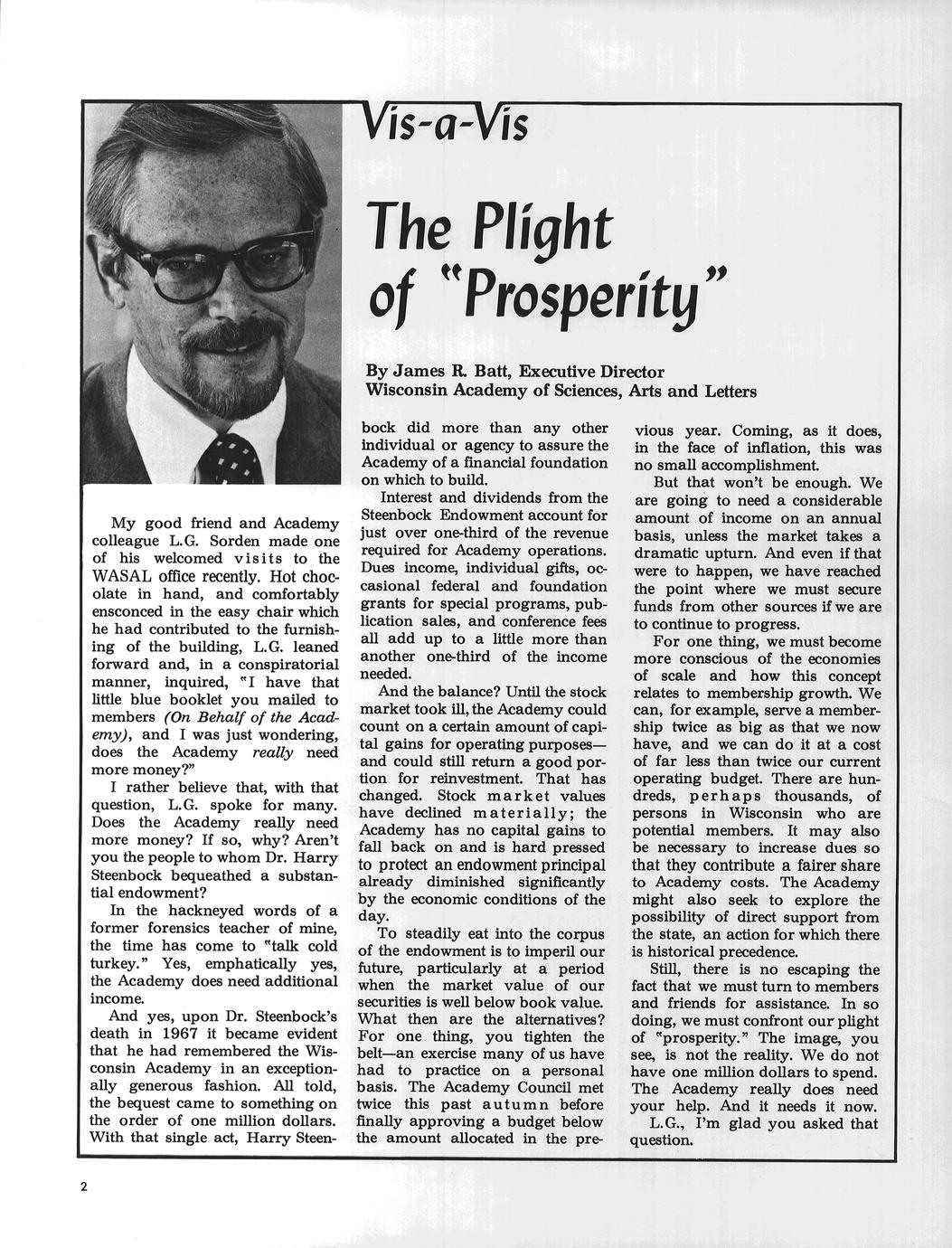 Vis-a-Vis

The Plight of "Prosperity"

By James R. Batt, Executive Director
Wisconsin Academy of Sciences, Arts and Letters

My good friend and Academy colleague L.G. Sorden made one of his welcomed visits to the WASAL office recently. Hot chocolate in hand, and comfortably ensconced in the easy chair which he had contributed to the furnishing of the building, L.G. leaned forward and, in a conspiratorial manner, inquired, "I have that little blue booklet you mailed to members (On Behalf of the Academy), and I was just wondering, does the Academy really need more money?"

I rather believe that, with that question, L.G. spoke for many. Does the Academy really need more money? If so, why? Aren't you the people to whom Dr. Harry Steenbock bequeathed a substantial endowment?

In the hackneyed words of a former forensics teacher of mine, the time has come to "talk cold turkey." Yes, emphatically yes, the Academy does need additional income.

And yes, upon Dr. Steenbock's death in 1967 it became evident that he had remembered the Wisconsin Academy in an exceptionally generous fashion. All told, the bequest came to something on the order of one million dollars. With that single act, Harry Steenbock did more than any other individual or agency to assure the Academy of a financial foundation on which to build.

Interest and dividends from the Steenbock Endowment account for just over one-third of the revenue required for Academy operations. Dues income, individual gifts, occasional federal and foundation grants for special programs, publication sales, and conference fees all add up to a little more than another one-third of the income needed.

And the balance? Until the stock market took ill, the Academy could count on a certain amount of capital gains for operating purposes—and could still return a good portion for reinvestment. That has changed. Stock market values have declined materially; the Academy has no capital gains to fall back on and is hard pressed to protect an endowment principal already diminished significantly by the economic conditions of the day.

To steadily eat into the corpus of the endowment is to imperil our future, particularly at a period when the market value of our securities is well below book value. What then are the alternatives? For one thing, you tighten the belt—an exercise many of us have had to practice on a personal basis. The Academy Council met twice this past autumn before finally approving a budget below the amount allocated in the previous year. Coming, as it does, in the face of inflation, this was no small accomplishment.

But that won't be enough. We are going to need a considerable amount of income on an annual basis, unless the market takes a dramatic upturn. And even if that were to happen, we have reached the point where we must secure funds from other sources if we are to continue to progress.

For one thing, we must become more conscious of the economies of scale and how this concept relates to membership growth. We can, for example, serve a membership twice as big as that we now have, and we can do it at a cost of far less than twice our current operating budget. There are hundreds, perhaps thousands, of persons in Wisconsin who are potential members. It may also be necessary to increase dues so that they contribute a fairer share to Academy costs. The Academy might also seek to explore the possibility of direct support from the state, an action for which there is historical precedence.

Still, there is no escaping the fact that we must turn to members and friends for assistance. In so doing, we must confront our plight of "prosperity." The image, you see, is not the reality. We do not have one million dollars to spend. The Academy really does need your help. And it needs it now.

L.G., I'm glad you asked that question.

2